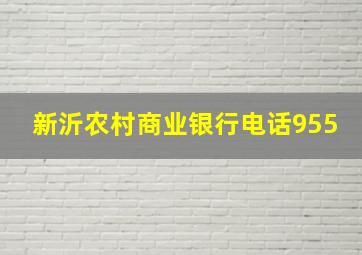 新沂农村商业银行电话955